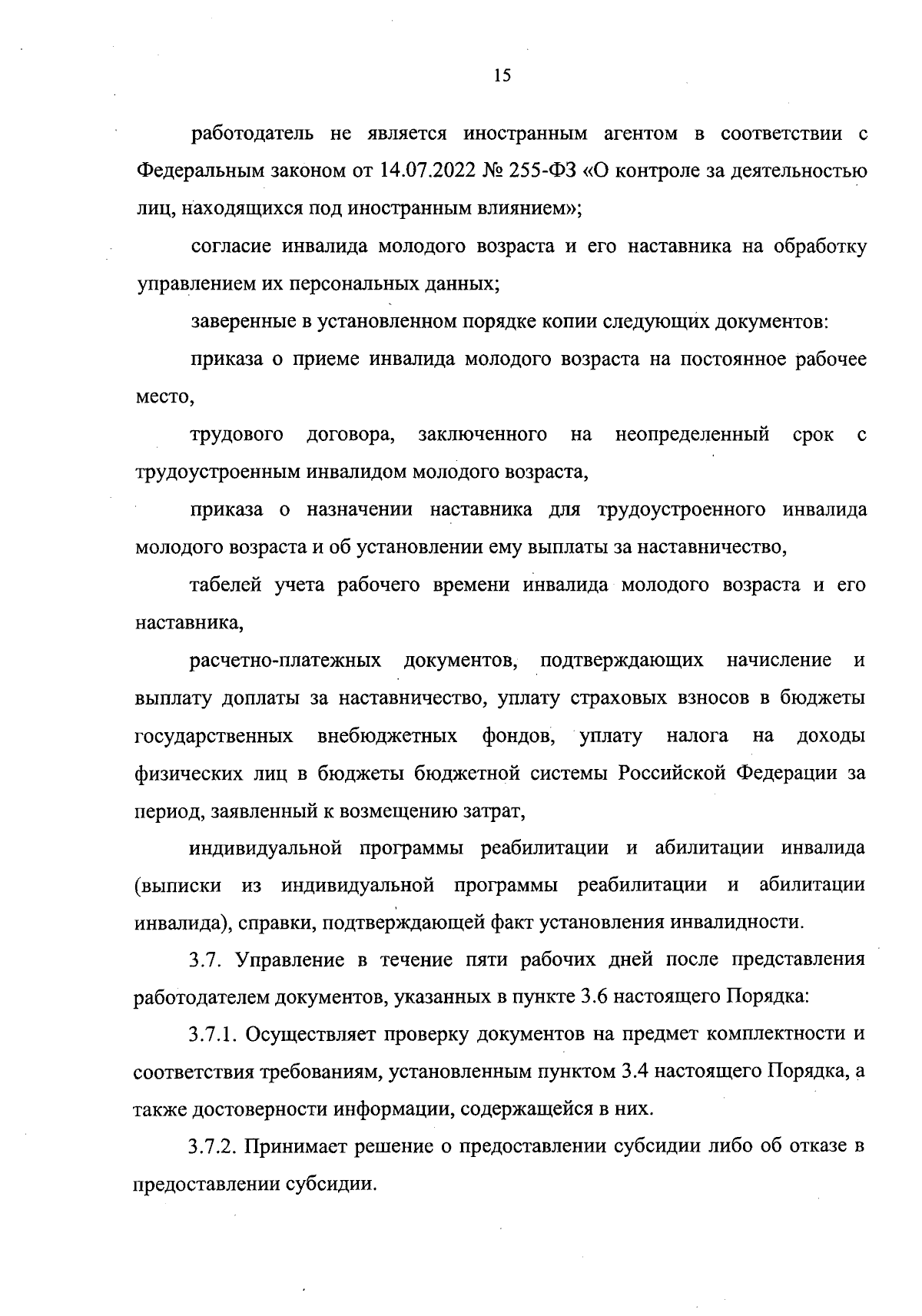 15

работодатель не является иностранным агентом в соответствии с Федеральным законом от 14.07.2022 № 255-ФЗ «О контроле за деятельностью лиц, находящихся под иностранным влиянием»;

согласие инвалида молодого возраста и его наставника на обработку управлением их персональных данных;

заверенные в установленном порядке копии следующих документов:

приказа о приеме инвалида молодого возраста на постоянное рабочее место,

трудового договора, заключенного на неопределенный срок с трудоустроенным инвалидом молодого возраста,

приказа о назначении наставника для трудоустроенного инвалида молодого возраста и об установлении ему выплаты за наставничество,

табелей учета рабочего времени инвалида молодого возраста и его наставника,

расчетно-платежных документов, подтверждающих начисление и выплату доплаты за наставничество, уплату страховых взносов в бюджеты государственных внебюджетных фондов, уплату налога на доходы физических лиц в бюджеты бюджетной системы Российской Федерации за период, заявленный к возмещению затрат,

индивидуальной программы реабилитации и абилитации инвалида (выписки из индивидуальной программы реабилитации и абилитации инвалида), справки, подтверждающей факт установления инвалидности.

3.7. Управление в течение пяти рабочих дней после представления работодателем документов, указанных в пункте 3.6 настоящего Порядка:

3.7.1. Осуществляет проверку документов на предмет комплектности и соответствия требованиям, установленным пунктом 3.4 настоящего Порядка, а также достоверности информации, содержащейся в них.

3.7.2. Принимает решение о предоставлении субсидии либо об отказе в предоставлении субсидии.